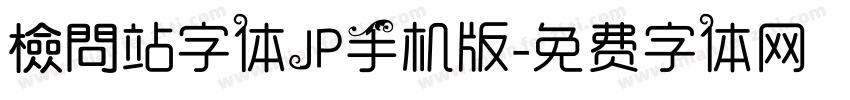 検問站字体JP手机版-免费字体网